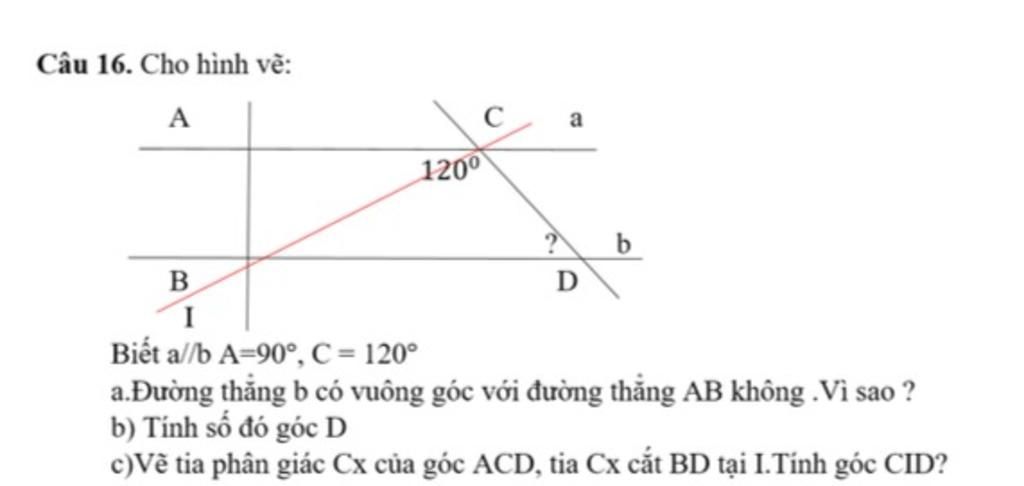 Câu 16. Cho hình vẽ:

A

C

a

$120^0$

?

b

B

D

I

Biết a//b A=90°, C = 120°

a.Đường thẳng b có vuông góc với đường thẳng AB không .Vì sao ?

b) Tính số đó góc D

c)Vẽ tia phân giác Cx của góc ACD, tia Cx cắt BD tại I.Tính góc CID?